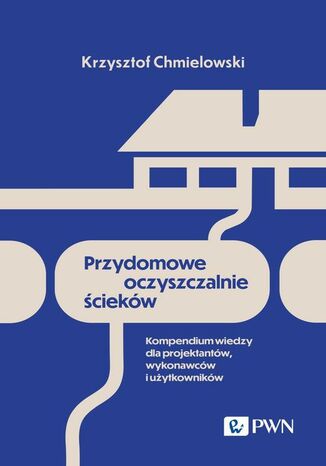 Krzysztof Chmielowski

Przydomowe oczyszczalnie ścieków

Kompendium wiedzy dla projektantów, wykonawców i użytkowników

PWN